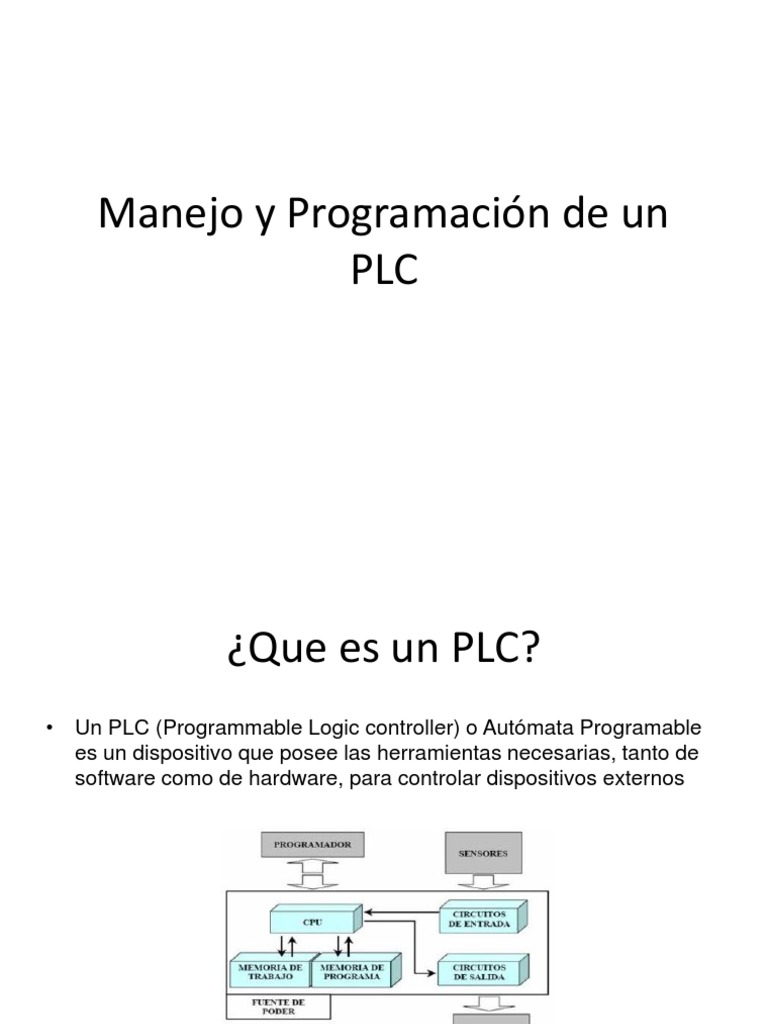 Manejo y Programación de un PLC

¿Que es un PLC?

• Un PLC (Programmable Logic controller) o Autómata Programable es un dispositivo que posee las herramientas necesarias, tanto de software como de hardware, para controlar dispositivos externos

PROGRAMADOR

SENSORES

CPU

CIRCUITOS DE ENTRADA

MEMORIA DE TRABAJO

MEMORIA DE PROGRAMA

CIRCUITOS DE SALIDA

FUENTE DE PODER